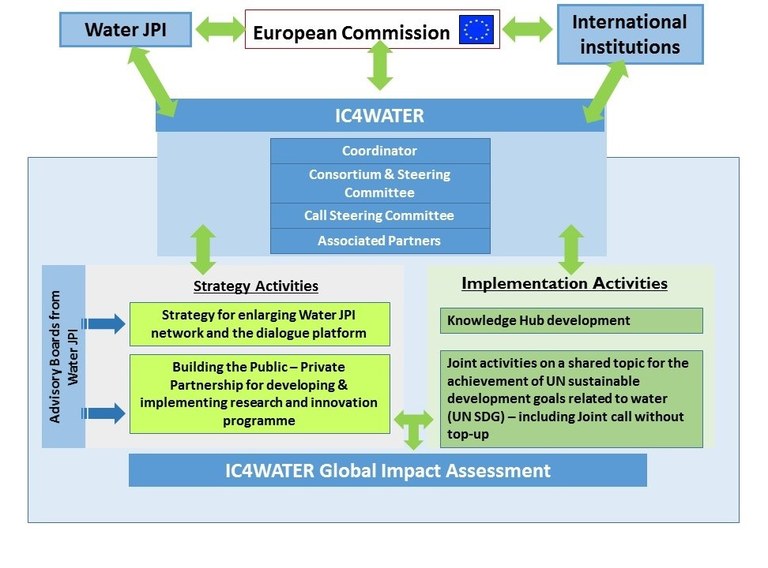 Water JPI

European Commission

International institutions

IC4WATER

Coordinator

Consortium & Steering Committee

Call Steering Committee

Associated Partners

Advisory Boards from Water JPI

Strategy Activities

Strategy for enlarging Water JPI network and the dialogue platform

Building the Public – Private Partnership for developing & implementing research and innovation programme

Implementation Activities

Knowledge Hub development

Joint activities on a shared topic for the achievement of UN sustainable development goals related to water (UN SDG) – including Joint call without top-up

IC4WATER Global Impact Assessment